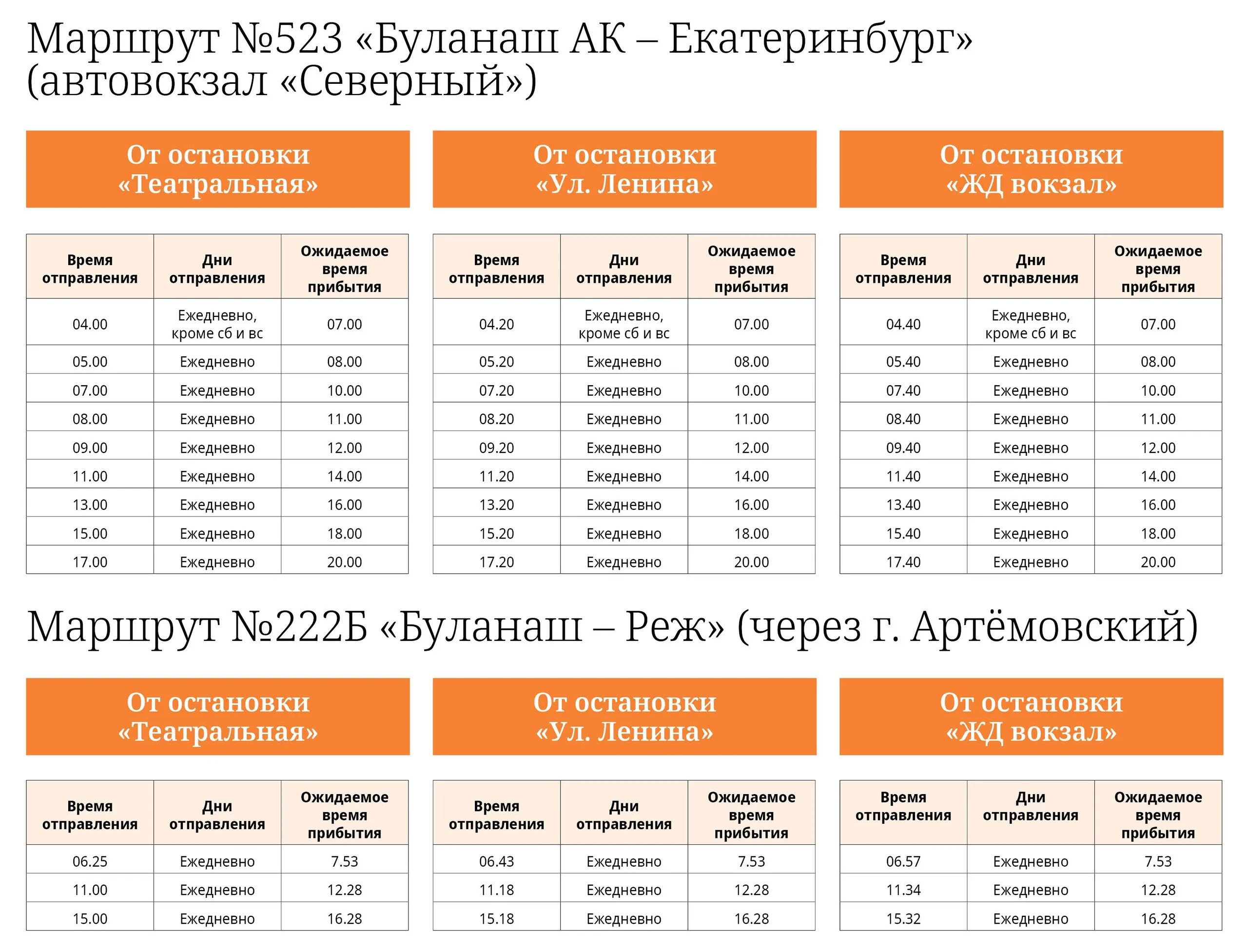 Маршрут №523 «Буланаш АК – Екатеринбург» (автовокзал «Северный»)

От остановки «Театральная»

| Время отправления | Дни отправления | Ожидаемое время прибытия |
|---|---|---|
| 04.00 | Ежедневно, кроме сб и вс | 07.00 |
| 05.00 | Ежедневно | 08.00 |
| 07.00 | Ежедневно | 10.00 |
| 08.00 | Ежедневно | 11.00 |
| 09.00 | Ежедневно | 12.00 |
| 11.00 | Ежедневно | 14.00 |
| 13.00 | Ежедневно | 16.00 |
| 15.00 | Ежедневно | 18.00 |
| 17.00 | Ежедневно | 20.00 |

От остановки «Ул. Ленина»

| Время отправления | Дни отправления | Ожидаемое время прибытия |
|---|---|---|
| 04.20 | Ежедневно, кроме сб и вс | 07.00 |
| 05.20 | Ежедневно | 08.00 |
| 07.20 | Ежедневно | 10.00 |
| 08.20 | Ежедневно | 11.00 |
| 09.20 | Ежедневно | 12.00 |
| 11.20 | Ежедневно | 14.00 |
| 13.20 | Ежедневно | 16.00 |
| 15.20 | Ежедневно | 18.00 |
| 17.20 | Ежедневно | 20.00 |

От остановки «ЖД вокзал»

| Время отправления | Дни отправления | Ожидаемое время прибытия |
|---|---|---|
| 04.40 | Ежедневно, кроме сб и вс | 07.00 |
| 05.40 | Ежедневно | 08.00 |
| 07.40 | Ежедневно | 10.00 |
| 08.40 | Ежедневно | 11.00 |
| 09.40 | Ежедневно | 12.00 |
| 11.40 | Ежедневно | 14.00 |
| 13.40 | Ежедневно | 16.00 |
| 15.40 | Ежедневно | 18.00 |
| 17.40 | Ежедневно | 20.00 |

Маршрут №222Б «Буланаш – Реж» (через г. Артёмовский)

От остановки «Театральная»

| Время отправления | Дни отправления | Ожидаемое время прибытия |
|---|---|---|
| 06.25 | Ежедневно | 7.53 |
| 11.00 | Ежедневно | 12.28 |
| 15.00 | Ежедневно | 16.28 |

От остановки «Ул. Ленина»

| Время отправления | Дни отправления | Ожидаемое время прибытия |
|---|---|---|
| 06.43 | Ежедневно | 7.53 |
| 11.18 | Ежедневно | 12.28 |
| 15.18 | Ежедневно | 16.28 |

От остановки «ЖД вокзал»

| Время отправления | Дни отправления | Ожидаемое время прибытия |
|---|---|---|
| 06.57 | Ежедневно | 7.53 |
| 11.34 | Ежедневно | 12.28 |
| 15.32 | Ежедневно | 16.28 |